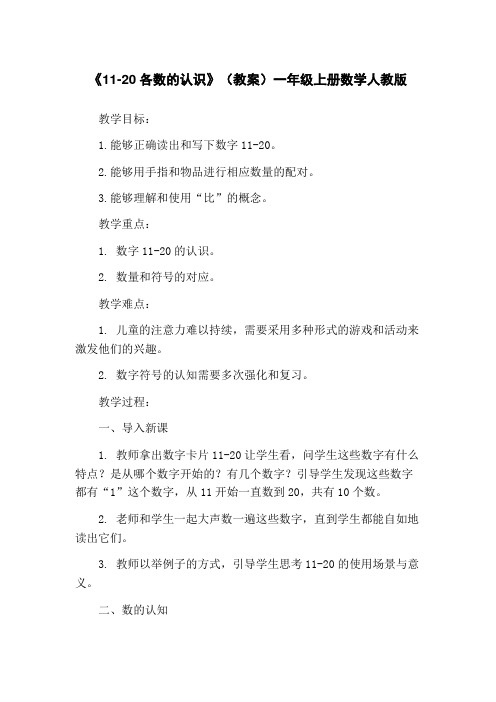 《11-20 各数的认识》（教案）一年级上册数学人教版

教学目标：

1.能够正确读出和写下数字 11-20。

2.能够用手指和物品进行相应数量的配对。

3.能够理解和使用“比”的概念。

教学重点：

1. 数字 11-20 的认识。

2. 数量和符号的对应。

教学难点：

1. 儿童的注意力难以持续，需要采用多种形式的游戏和活动来激发他们的兴趣。

2. 数字符号的认知需要多次强化和复习。

教学过程：

一、导入新课

1. 教师拿出数字卡片 11-20 让学生看，问学生这些数字有什么特点？是从哪个数字开始的？有几个数字？引导学生发现这些数字都有“1”这个数字，从 11 开始一直数到 20，共有 10 个数。

2. 老师和学生一起大声数一遍这些数字，直到学生都能自如地读出它们。

3. 教师以举例子的方式，引导学生思考 11-20 的使用场景与意义。

二、数的认知